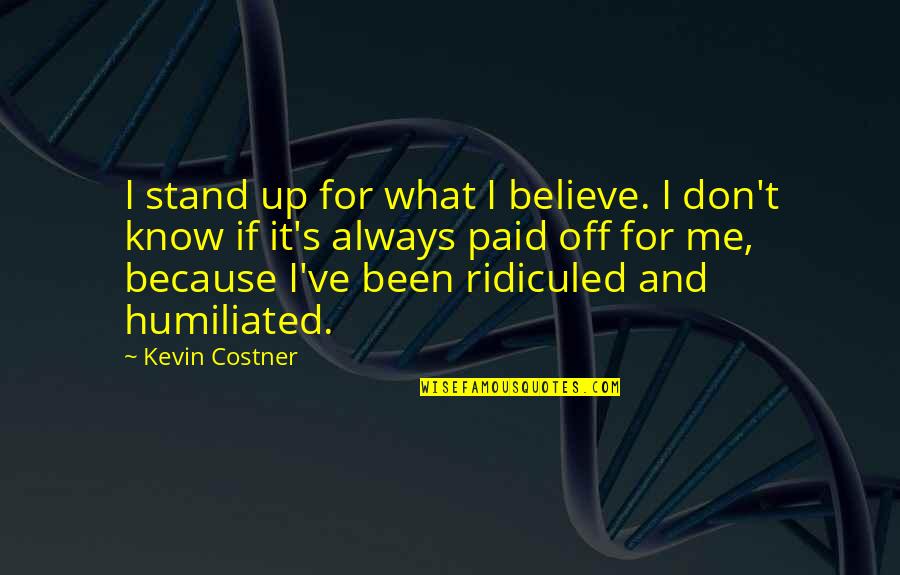 I stand up for what I believe. I don't know if it's always paid off for me, because I've been ridiculed and humiliated.

~ Kevin Costner

WISEFAMOUSQUOTES.COM